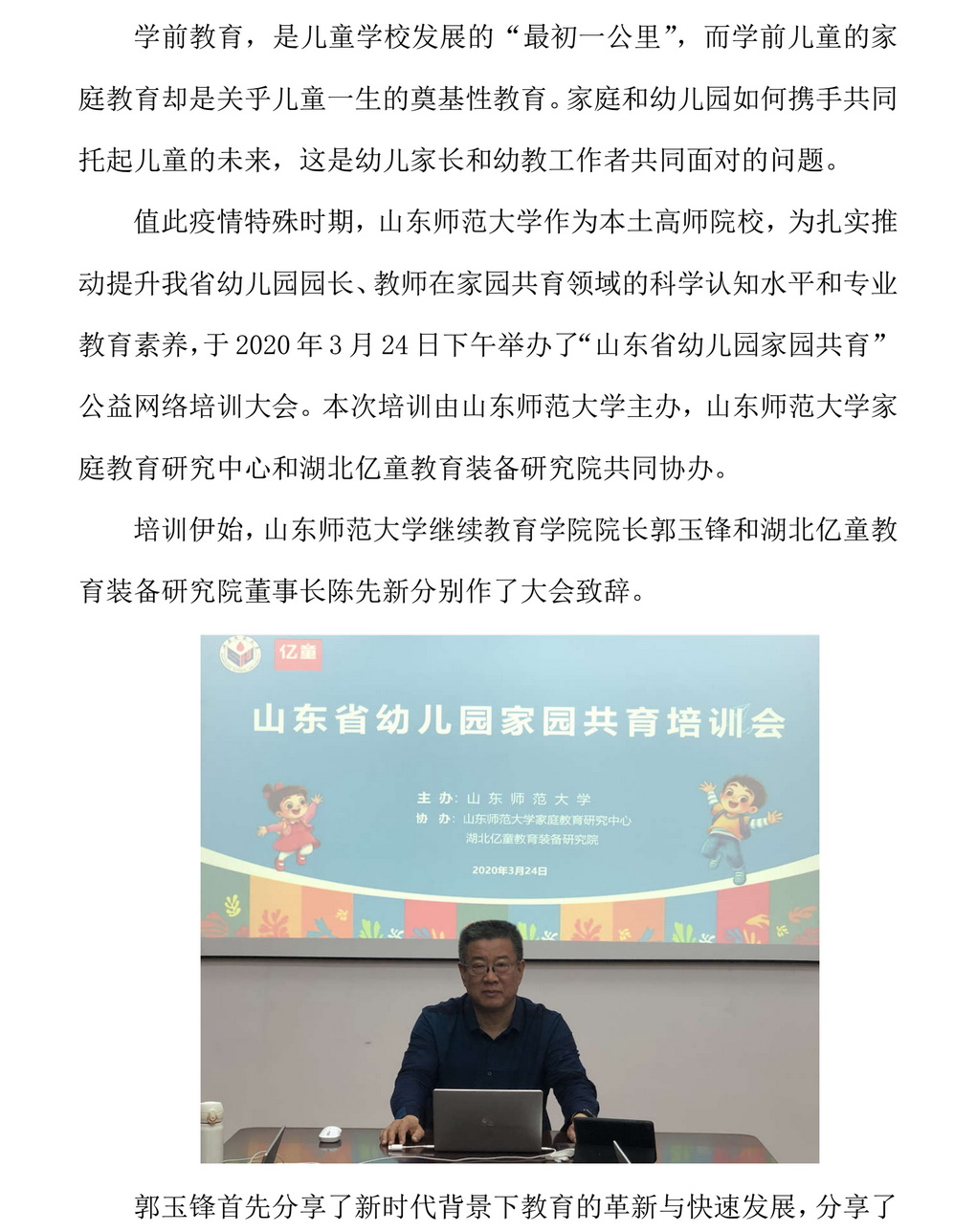 学前教育，是儿童学校发展的“最初一公里”，而学前儿童的家庭教育却是关乎儿童一生的奠基性教育。家庭和幼儿园如何携手共同托起儿童的未来，这是幼儿家长和幼教工作者共同面对的问题。

值此疫情特殊时期，山东师范大学作为本土高师院校，为扎实推动提升我省幼儿园园长、教师在家园共育领域的科学认知水平和专业教育素养，于 2020 年 3 月 24 日下午举办了“山东省幼儿园家园共育”公益网络培训大会。本次培训由山东师范大学主办，山东师范大学家庭教育研究中心和湖北亿童教育装备研究院共同协办。

培训伊始，山东师范大学继续教育学院院长郭玉锋和湖北亿童教育装备研究院董事长陈先新分别作了大会致辞。

亿童

山东省幼儿园家园共育培训会

主办：山东师范大学
协办：山东师范大学家庭教育研究中心
湖北亿童教育装备研究院

2020年3月24日

郭玉锋首先分享了新时代背景下教育的革新与快速发展，分享了